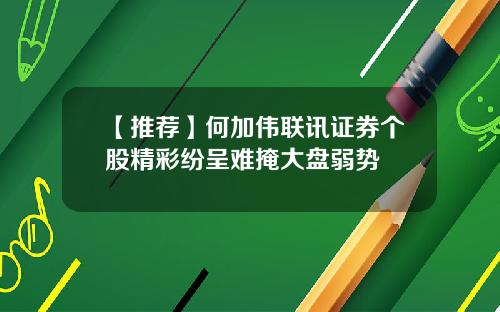 【推荐】何加伟联讯证券个股精彩纷呈难掩大盘弱势